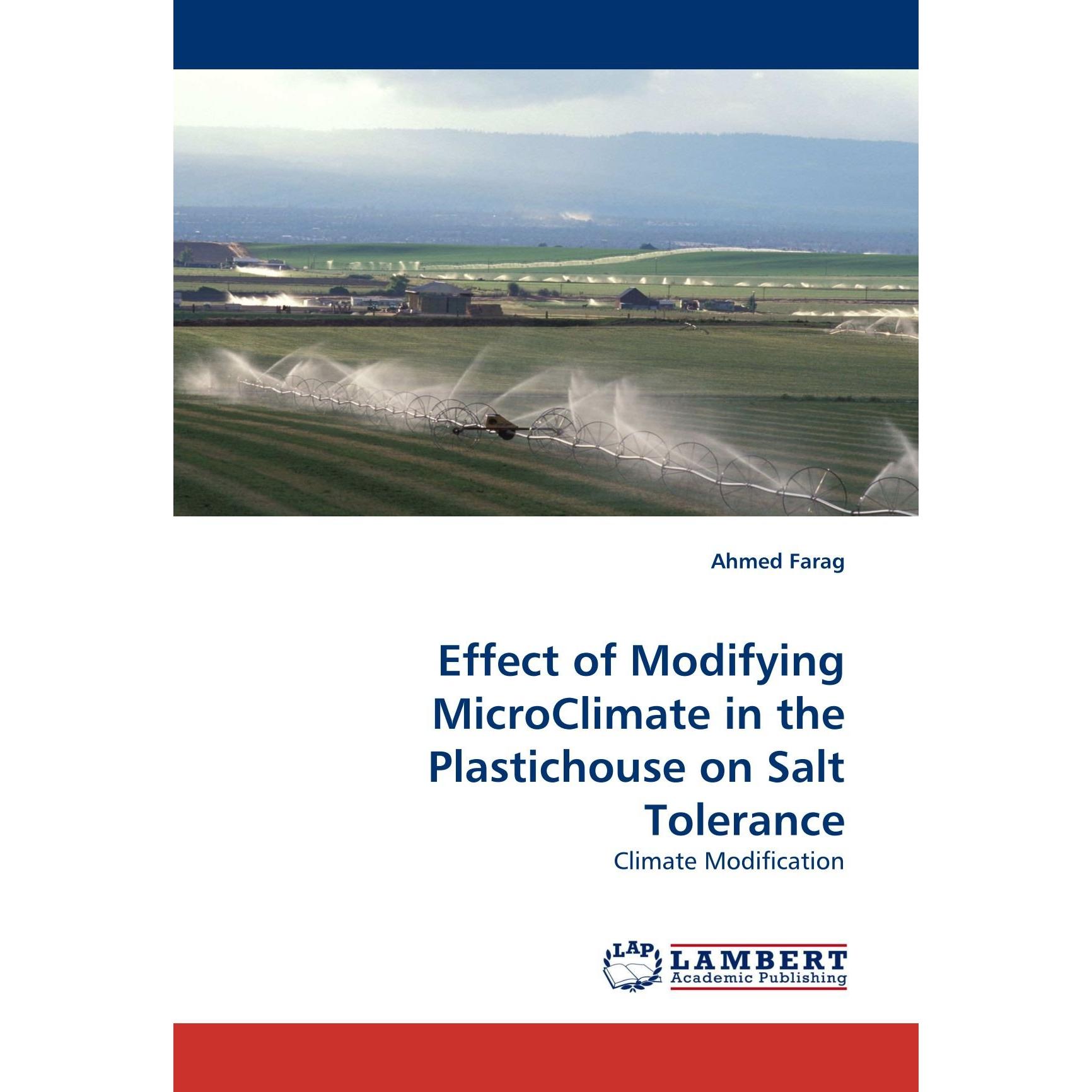 Ahmed Farag

Effect of Modifying MicroClimate in the Plastichouse on Salt Tolerance

Climate Modification

LAP
LAMBERT
Academic Publishing